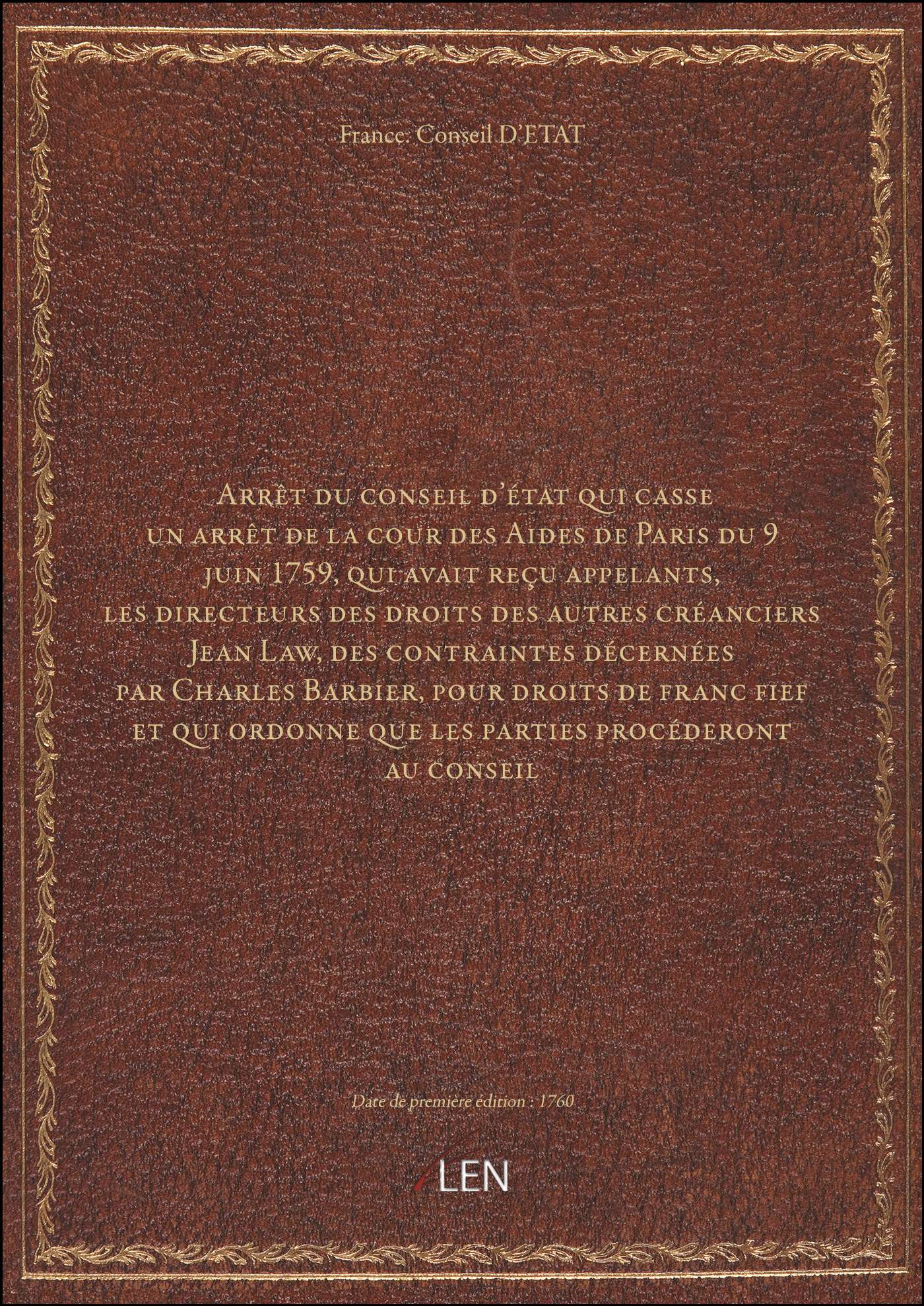 France. Conseil D'ETAT

Arrêt du conseil d'état qui casse un arrêt de la cour des Aides de Paris du 9 juin 1759, qui avait reçu appelants, les directeurs des droits des autres créanciers Jean Law, des contraintes décernées par Charles Barbier, pour droits de franc fief et qui ordonne que les parties procéderont au conseil

Date de première édition : 1760

LEN